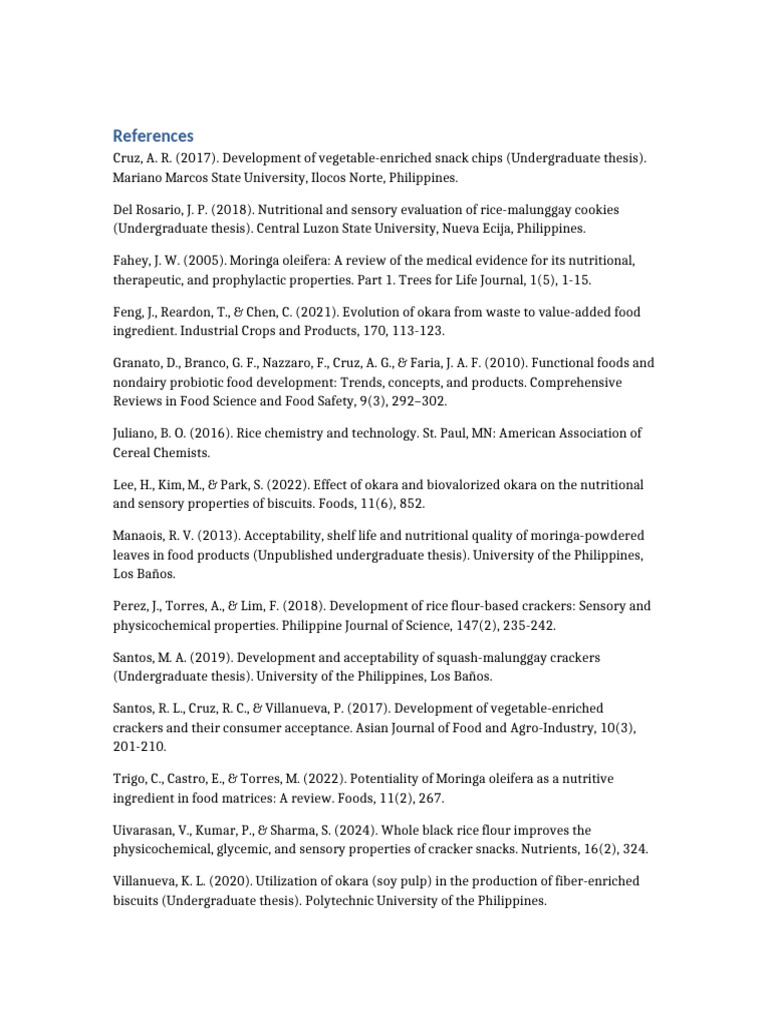 References

Cruz, A. R. (2017). Development of vegetable-enriched snack chips (Undergraduate thesis). Mariano Marcos State University, Ilocos Norte, Philippines.

Del Rosario, J. P. (2018). Nutritional and sensory evaluation of rice-malunggay cookies (Undergraduate thesis). Central Luzon State University, Nueva Ecija, Philippines.

Fahey, J. W. (2005). Moringa oleifera: A review of the medical evidence for its nutritional, therapeutic, and prophylactic properties. Part 1. Trees for Life Journal, 1(5), 1-15.

Feng, J., Reardon, T., & Chen, C. (2021). Evolution of okara from waste to value-added food ingredient. Industrial Crops and Products, 170, 113-123.

Granato, D., Branco, G. F., Nazzaro, F., Cruz, A. G., & Faria, J. A. F. (2010). Functional foods and nondairy probiotic food development: Trends, concepts, and products. Comprehensive Reviews in Food Science and Food Safety, 9(3), 292–302.

Juliano, B. O. (2016). Rice chemistry and technology. St. Paul, MN: American Association of Cereal Chemists.

Lee, H., Kim, M., & Park, S. (2022). Effect of okara and biovalorized okara on the nutritional and sensory properties of biscuits. Foods, 11(6), 852.

Manaois, R. V. (2013). Acceptability, shelf life and nutritional quality of moringa-powdered leaves in food products (Unpublished undergraduate thesis). University of the Philippines, Los Baños.

Perez, J., Torres, A., & Lim, F. (2018). Development of rice flour-based crackers: Sensory and physicochemical properties. Philippine Journal of Science, 147(2), 235-242.

Santos, M. A. (2019). Development and acceptability of squash-malunggay crackers (Undergraduate thesis). University of the Philippines, Los Baños.

Santos, R. L., Cruz, R. C., & Villanueva, P. (2017). Development of vegetable-enriched crackers and their consumer acceptance. Asian Journal of Food and Agro-Industry, 10(3), 201-210.

Trigo, C., Castro, E., & Torres, M. (2022). Potentiality of Moringa oleifera as a nutritive ingredient in food matrices: A review. Foods, 11(2), 267.

Uivarasan, V., Kumar, P., & Sharma, S. (2024). Whole black rice flour improves the physicochemical, glycemic, and sensory properties of cracker snacks. Nutrients, 16(2), 324.

Villanueva, K. L. (2020). Utilization of okara (soy pulp) in the production of fiber-enriched biscuits (Undergraduate thesis). Polytechnic University of the Philippines.